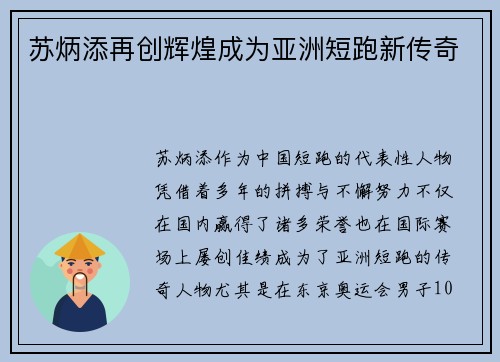 苏炳添再创辉煌成为亚洲短跑新传奇

苏炳添作为中国短跑的代表性人物凭借着多年的拼搏与不懈努力不仅在国内赢得了诸多荣誉也在国际赛场上屡创佳绩成为了亚洲短跑的传奇人物尤其是在东京奥运会男子10